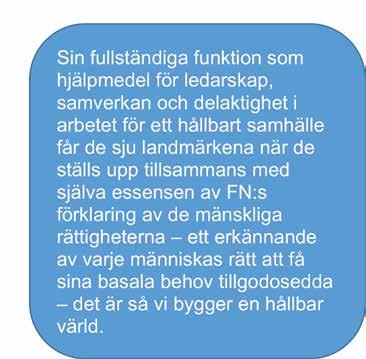 Sin fullständiga funktion som hjälpmedel för ledarskap, samverkan och delaktighet i arbetet för ett hållbart samhälle får de sju landmärkena när de ställs upp tillsammans med själva essensen av FN:s förklaring av de mänskliga rättigheterna – ett erkännande av varje människas rätt att få sina basala behov tillgodosedda – det är så vi bygger en hållbar värld.